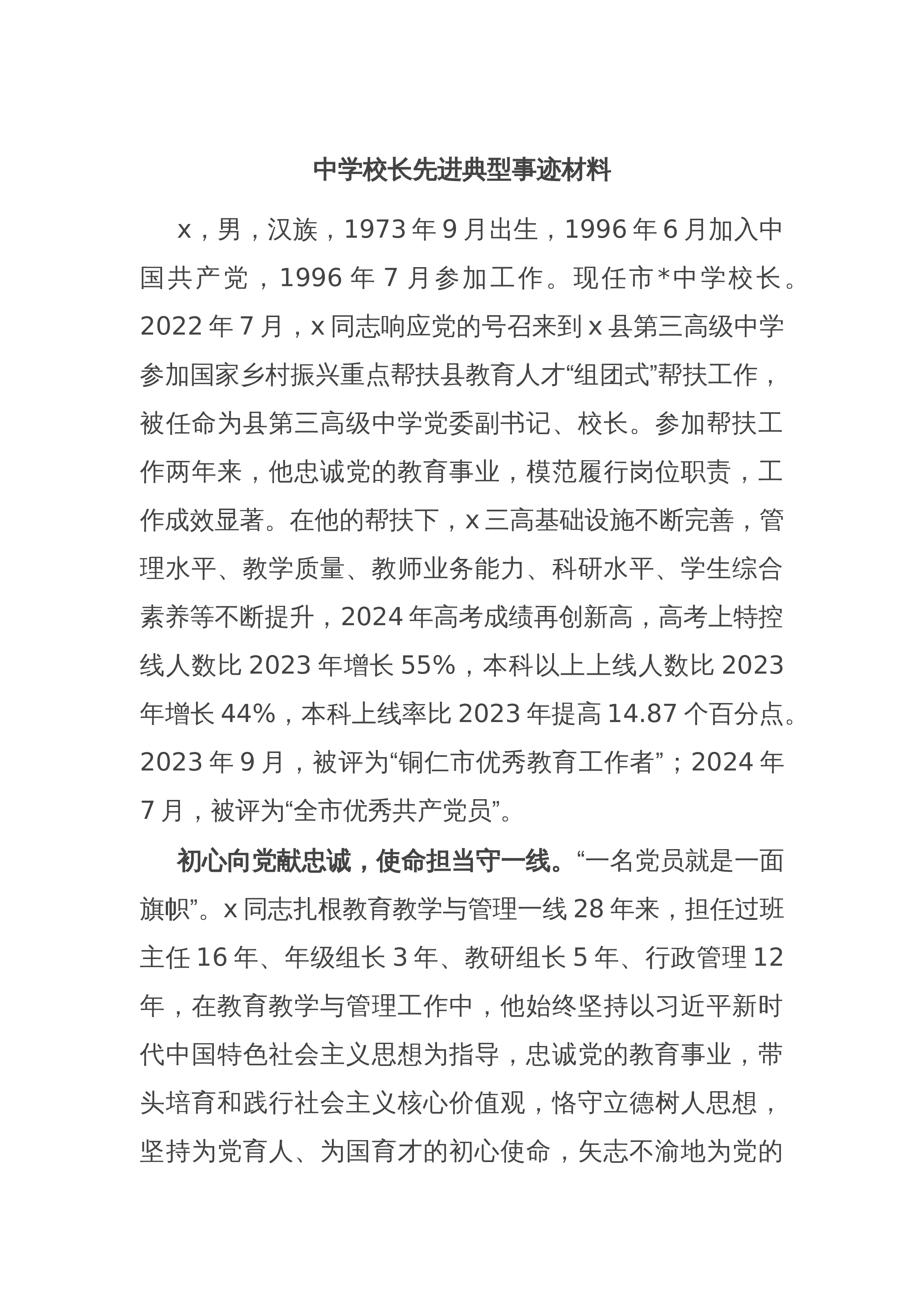 中学校长先进典型事迹材料

x，男，汉族，1973年9月出生，1996年6月加入中国共产党，1996年7月参加工作。现任市*中学校长。2022年7月，x同志响应党的号召来到x县第三高级中学参加国家乡村振兴重点帮扶县教育人才“组团式”帮扶工作，被任命为县第三高级中学党委副书记、校长。参加帮扶工作两年来，他忠诚党的教育事业，模范履行岗位职责，工作成效显著。在他的帮扶下，x三高基础设施不断完善，管理水平、教学质量、教师业务能力、科研水平、学生综合素养等不断提升，2024年高考成绩再创新高，高考上特控线人数比2023年增长55%，本科以上上线人数比2023年增长44%，本科上线率比2023年提高14.87个百分点。2023年9月，被评为“铜仁市优秀教育工作者”；2024年7月，被评为“全市优秀共产党员”。

初心向党献忠诚，使命担当守一线。“一名党员就是一面旗帜”。x同志扎根教育教学与管理一线28年来，担任过班主任16年、年级组长3年、教研组长5年、行政管理12年，在教育教学与管理工作中，他始终坚持以习近平新时代中国特色社会主义思想为指导，忠诚党的教育事业，带头培育和践行社会主义核心价值观，恪守立德树人思想，坚持为党育人、为国育才的初心使命，矢志不渝地为党的